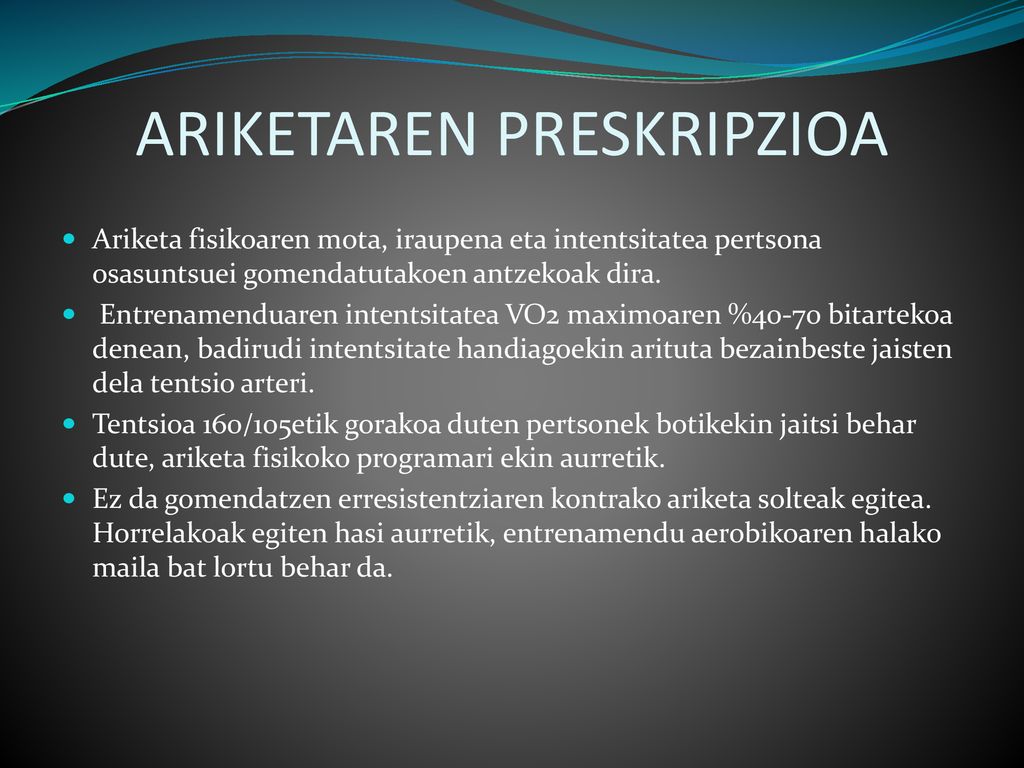 ARIKETAREN PRESKRIPZIOA

- Ariketa fisikoaren mota, iraupena eta intentsitatea pertsona osasuntsuei gomendatutakoen antzekoak dira.
- Entrenamenduaren intentsitatea VO2 maximoaren %40-70 bitartekoa denean, badirudi intentsitate handiagoekin arituta bezainbeste jaisten dela tentsio arteri.
- Tentsioa 160/105etik gorakoa duten pertsonek botikekin jaitsi behar dute, ariketa fisikoko programari ekin aurretik.
- Ez da gomendatzen erresistentziaren kontrako ariketa solteak egitea. Horrelakoak egiten hasi aurretik, entrenamendu aerobikoaren halako maila bat lortu behar da.